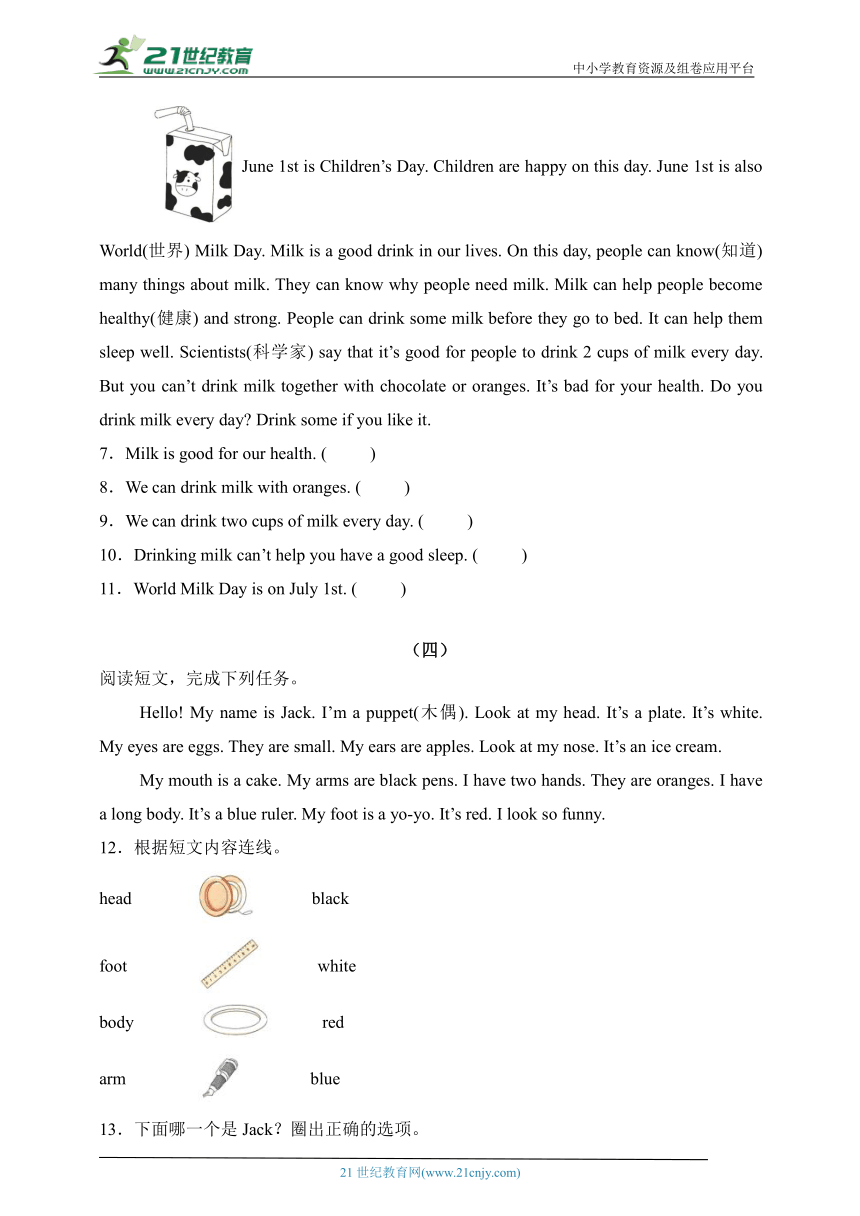 21世纪教育
www.21cnjy.com

中小学教育资源及组卷应用平台

June 1st is Children's Day. Children are happy on this day. June 1st is also World(世界) Milk Day. Milk is a good drink in our lives. On this day, people can know(知道) many things about milk. They can know why people need milk. Milk can help people become healthy(健康) and strong. People can drink some milk before they go to bed. It can help them sleep well. Scientists(科学家) say that it's good for people to drink 2 cups of milk every day. But you can't drink milk together with chocolate or oranges. It's bad for your health. Do you drink milk every day? Drink some if you like it.

7．Milk is good for our health. (　　)

8．We can drink milk with oranges. (　　)

9．We can drink two cups of milk every day. (　　)

10．Drinking milk can't help you have a good sleep. (　　)

11．World Milk Day is on July 1st. (　　)

（四）

阅读短文，完成下列任务。

Hello! My name is Jack. I'm a puppet(木偶). Look at my head. It's a plate. It's white. My eyes are eggs. They are small. My ears are apples. Look at my nose. It's an ice cream.

My mouth is a cake. My arms are black pens. I have two hands. They are oranges. I have a long body. It's a blue ruler. My foot is a yo-yo. It's red. I look so funny.

12．根据短文内容连线。

head　black

foot　white

body　red

arm　blue

13．下面哪一个是 Jack？圈出正确的选项。

21 世纪教育网(www.21cnjy.com)